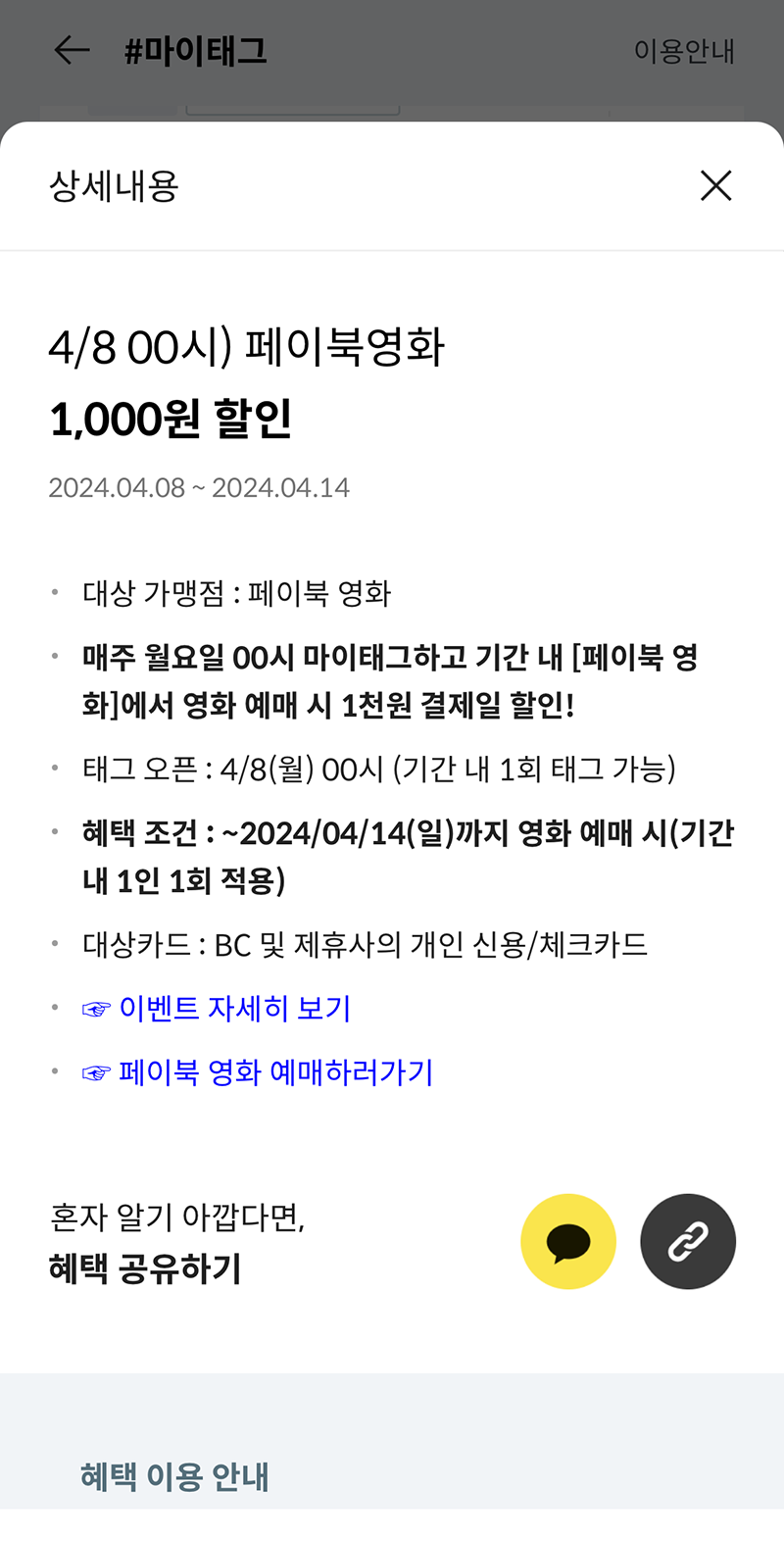 #마이태그

이용안내

상세내용

4/8 00시) 페이북영화
1,000원 할인

2024.04.08 ~ 2024.04.14

• 대상 가맹점 : 페이북 영화
• 매주 월요일 00시 마이태그하고 기간 내 [페이북 영화]에서 영화 예매 시 1천원 결제일 할인!
• 태그 오픈 : 4/8(월) 00시 (기간 내 1회 태그 가능)
• 혜택 조건 : ~2024/04/14(일)까지 영화 예매 시(기간 내 1인 1회 적용)
• 대상카드 : BC 및 제휴사의 개인 신용/체크카드
• ☞ 이벤트 자세히 보기
• ☞ 페이북 영화 예매하러가기

혼자 알기 아깝다면,
혜택 공유하기

혜택 이용 안내